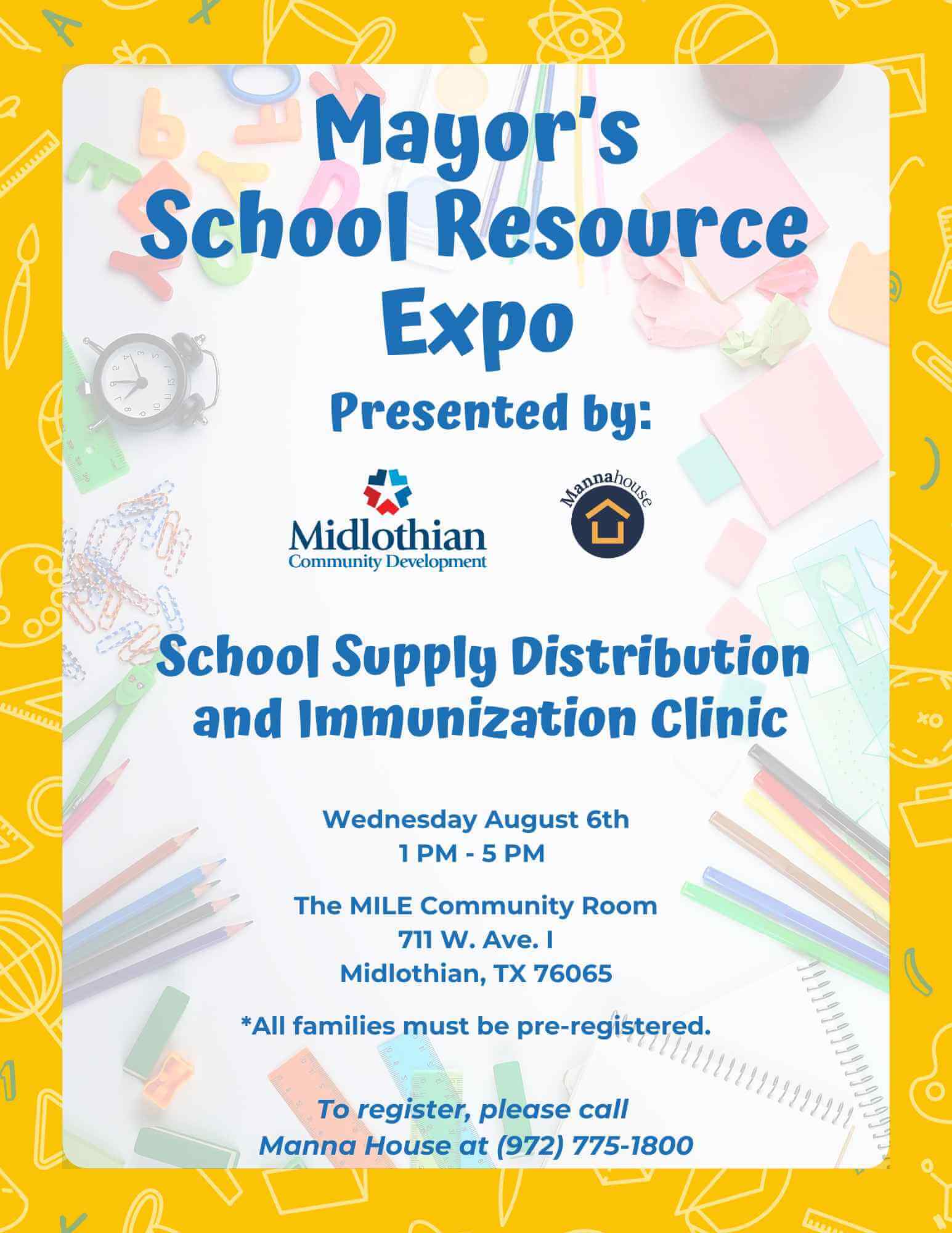 Mayor's School Resource Expo

Presented by:

Midlothian
Community Development

Mannahouse

School Supply Distribution and Immunization Clinic

Wednesday August 6th
1 PM - 5 PM

The MILE Community Room
711 W. Ave. I
Midlothian, TX 76065

*All families must be pre-registered.

To register, please call
Manna House at (972) 775-1800